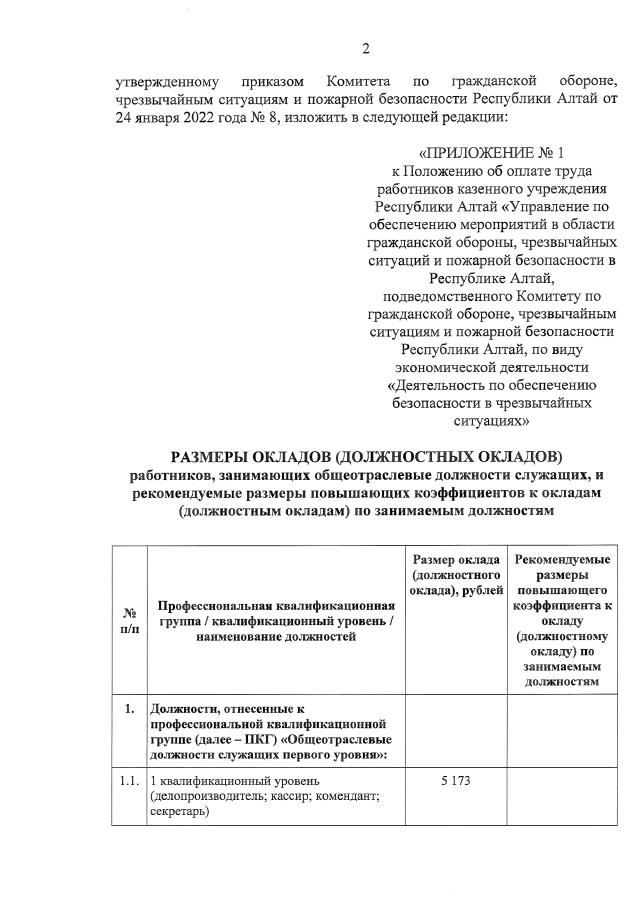 2

утвержденному приказом Комитета по гражданской обороне, чрезвычайным ситуациям и пожарной безопасности Республики Алтай от 24 января 2022 года № 8, изложить в следующей редакции:

«ПРИЛОЖЕНИЕ № 1
к Положению об оплате труда работников казенного учреждения Республики Алтай «Управление по обеспечению мероприятий в области гражданской обороны, чрезвычайных ситуаций и пожарной безопасности в Республике Алтай, подведомственного Комитету по гражданской обороне, чрезвычайным ситуациям и пожарной безопасности Республики Алтай, по виду экономической деятельности «Деятельность по обеспечению безопасности в чрезвычайных ситуациях»

РАЗМЕРЫ ОКЛАДОВ (ДОЛЖНОСТНЫХ ОКЛАДОВ)
работников, занимающих общеотраслевые должности служащих, и рекомендуемые размеры повышающих коэффициентов к окладам (должностным окладам) по занимаемым должностям

| № п/п | Профессиональная квалификационная группа / квалификационный уровень / наименование должностей | Размер оклада (должностного оклада), рублей | Рекомендуемые размеры повышающего коэффициента к окладу (должностному окладу) по занимаемым должностям |
|---|---|---|---|
| 1. | Должности, отнесенные к профессиональной квалификационной группе (далее – ПКГ) «Общеотраслевые должности служащих первого уровня»: | | |
| 1.1. | 1 квалификационный уровень (делопроизводитель; кассир; комендант; секретарь) | 5 173 | |